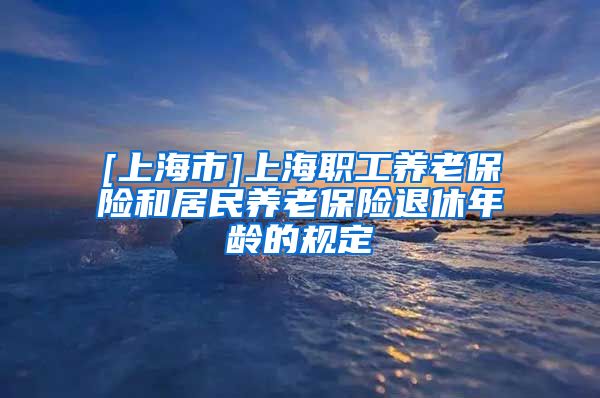 [上海市]上海职工养老保险和居民养老保险退休年龄的规定